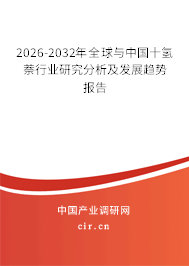 2026-2032年全球与中国十氢萘行业研究分析及发展趋势报告

中国产业调研网
cir.cn